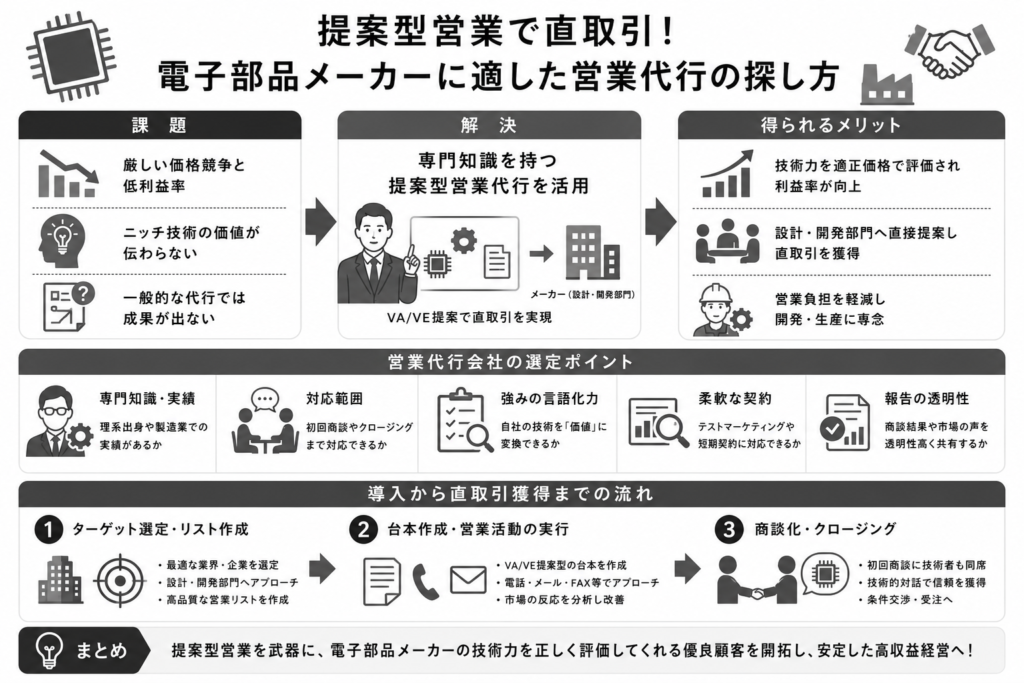 提案型営業で直取引！
電子部品メーカーに適した営業代行の探し方

課題

厳しい価格競争と低利益率

ニッチ技術の価値が伝わらない

一般的な代行では成果が出ない

解決

専門知識を持つ提案型営業代行を活用

メーカー（設計・開発部門）

VA/VE提案で直取引を実現

得られるメリット

技術力を適正価格で評価され利益率が向上

設計・開発部門へ直接提案し直取引を獲得

営業負担を軽減し開発・生産に専念

営業代行会社の選定ポイント

専門知識・実績
理系出身や製造業での実績があるか

対応範囲
初回商談やクロージングまで対応できるか

強みの言語化力
自社の技術を「価値」に変換できるか

柔軟な契約
テストマーケティングや短期契約に対応できるか

報告の透明性
商談結果や市場の声を透明性高く共有するか

導入から直取引獲得までの流れ

1 ターゲット選定・リスト作成
・最適な業界・企業を選定
・設計・開発部門へアプローチ
・高品質な営業リストを作成

2 台本作成・営業活動の実行
・VA/VE提案型の台本を作成
・電話・メール・FAX等でアプローチ
・市場の反応を分析し改善

3 商談化・クロージング
・初回商談に技術者も同席
・技術的対話で信頼を獲得
・条件交渉・受注へ

まとめ　提案型営業を武器に、電子部品メーカーの技術力を正しく評価してくれる優良顧客を開拓し、安定した高収益経営へ！